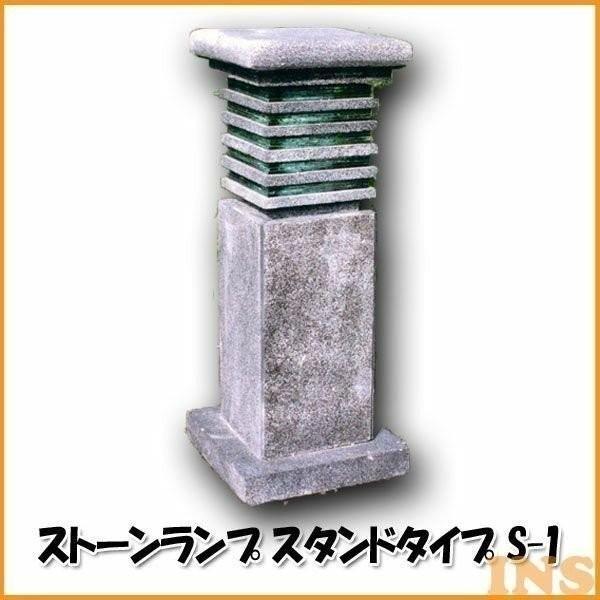 ストーンランプ スタンドタイプ S-1

INS